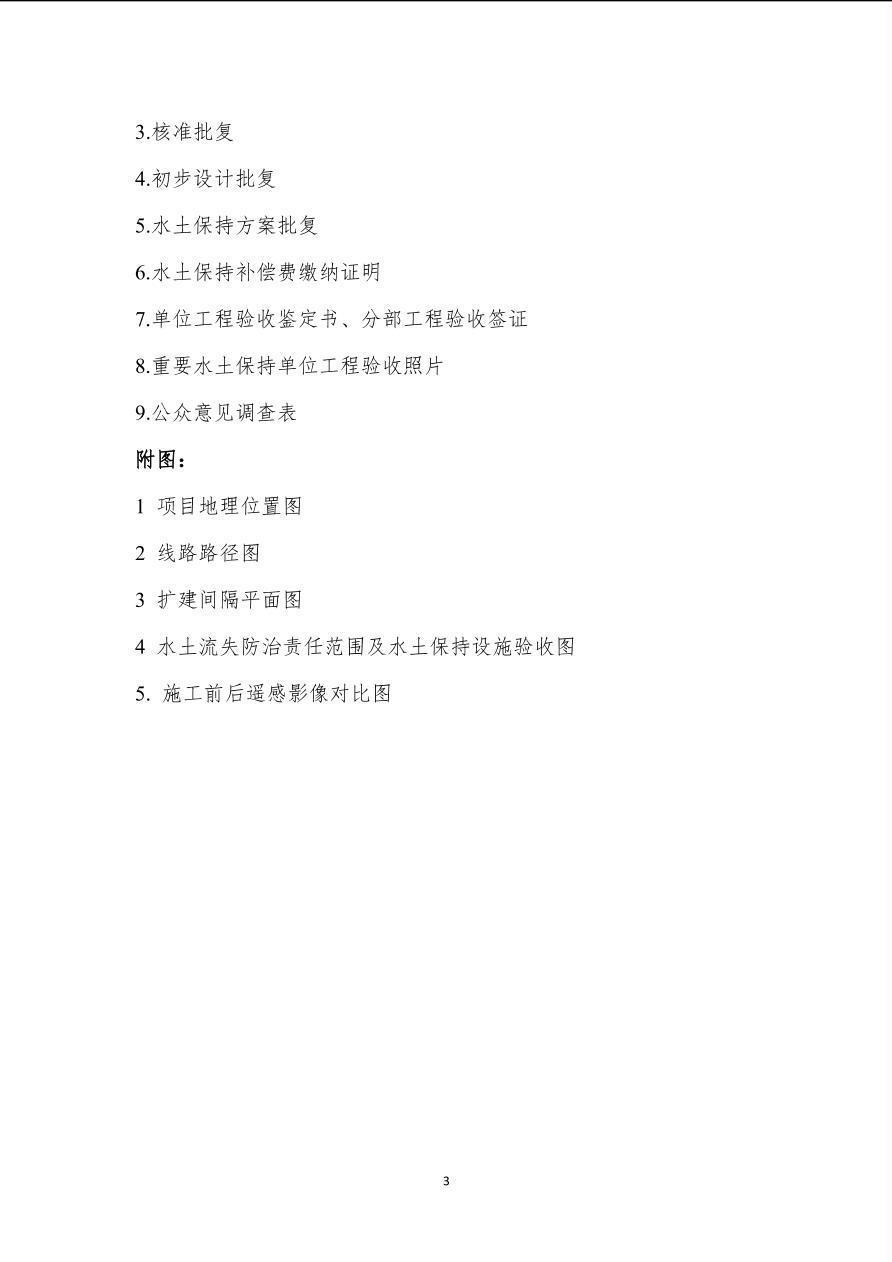 3.核准批复

4.初步设计批复

5.水土保持方案批复

6.水土保持补偿费缴纳证明

7.单位工程验收鉴定书、分部工程验收签证

8.重要水土保持单位工程验收照片

9.公众意见调查表

附图：

1 项目地理位置图

2 线路路径图

3 扩建间隔平面图

4 水土流失防治责任范围及水土保持设施验收图

5. 施工前后遥感影像对比图

3